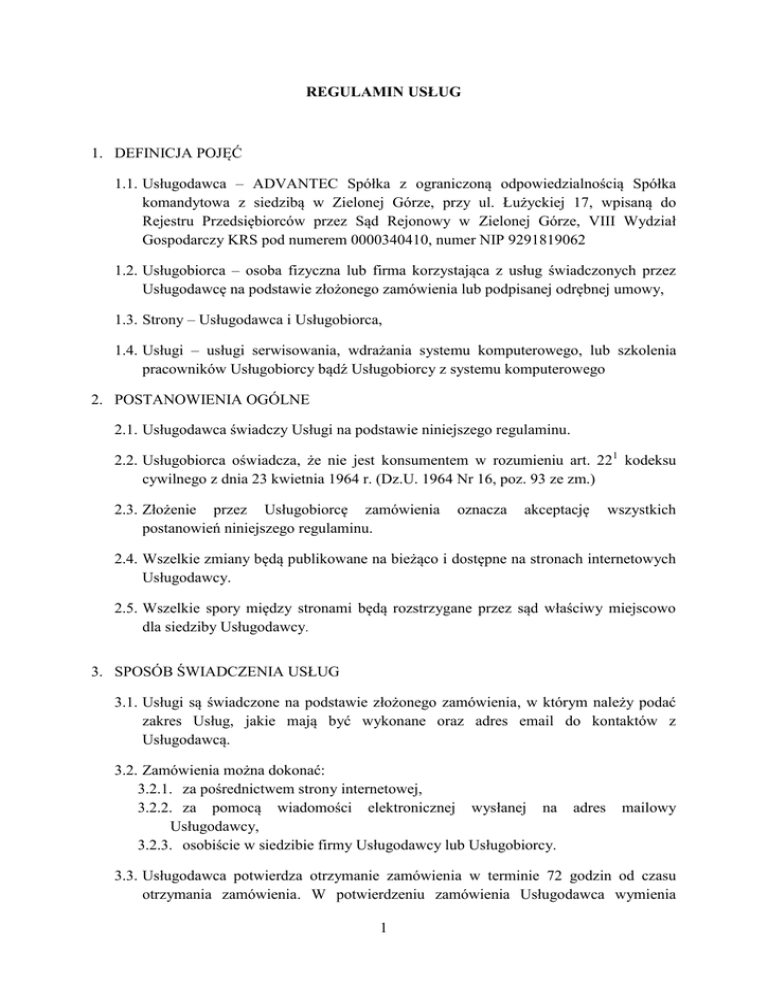 REGULAMIN USŁUG

1. DEFINICJA POJĘĆ

1.1. Usługodawca – ADVANTEC Spółka z ograniczoną odpowiedzialnością Spółka komandytowa z siedzibą w Zielonej Górze, przy ul. Łużyckiej 17, wpisaną do Rejestru Przedsiębiorców przez Sąd Rejonowy w Zielonej Górze, VIII Wydział Gospodarczy KRS pod numerem 0000340410, numer NIP 9291819062

1.2. Usługobiorca – osoba fizyczna lub firma korzystająca z usług świadczonych przez Usługodawcę na podstawie złożonego zamówienia lub podpisanej odrębnej umowy,

1.3. Strony – Usługodawca i Usługobiorca,

1.4. Usługi – usługi serwisowania, wdrażania systemu komputerowego, lub szkolenia pracowników Usługobiorcy bądź Usługobiorcy z systemu komputerowego

2. POSTANOWIENIA OGÓLNE

2.1. Usługodawca świadczy Usługi na podstawie niniejszego regulaminu.

2.2. Usługobiorca oświadcza, że nie jest konsumentem w rozumieniu art. $22^1$ kodeksu cywilnego z dnia 23 kwietnia 1964 r. (Dz.U. 1964 Nr 16, poz. 93 ze zm.)

2.3. Złożenie przez Usługobiorcę zamówienia oznacza akceptację wszystkich postanowień niniejszego regulaminu.

2.4. Wszelkie zmiany będą publikowane na bieżąco i dostępne na stronach internetowych Usługodawcy.

2.5. Wszelkie spory między stronami będą rozstrzygane przez sąd właściwy miejscowo dla siedziby Usługodawcy.

3. SPOSÓB ŚWIADCZENIA USŁUG

3.1. Usługi są świadczone na podstawie złożonego zamówienia, w którym należy podać zakres Usług, jakie mają być wykonane oraz adres email do kontaktów z Usługodawcą.

3.2. Zamówienia można dokonać:
3.2.1. za pośrednictwem strony internetowej,
3.2.2. za pomocą wiadomości elektronicznej wysłanej na adres mailowy Usługodawcy,
3.2.3. osobiście w siedzibie firmy Usługodawcy lub Usługobiorcy.

3.3. Usługodawca potwierdza otrzymanie zamówienia w terminie 72 godzin od czasu otrzymania zamówienia. W potwierdzeniu zamówienia Usługodawca wymienia

1